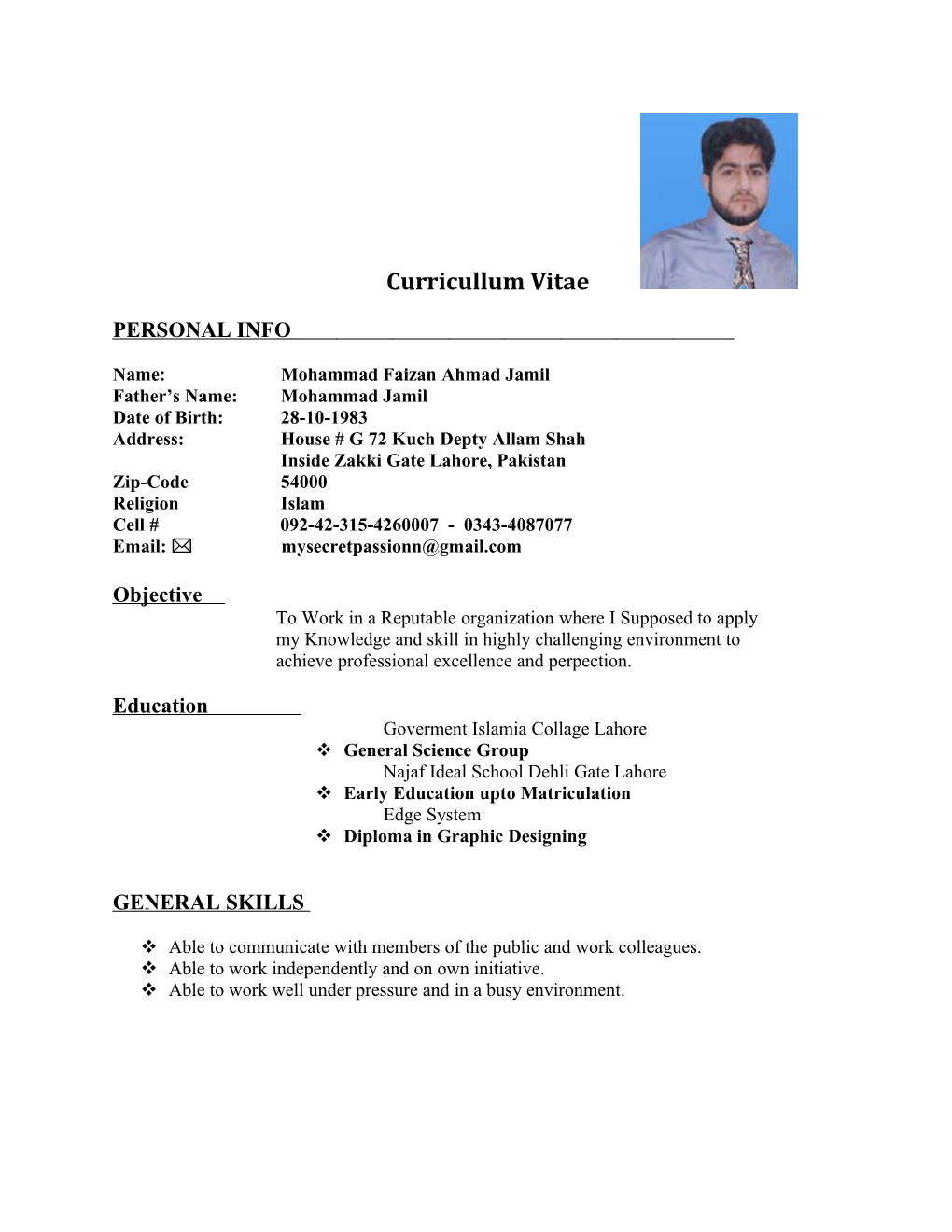 Curricullum Vitae

PERSONAL INFO

Name: Mohammad Faizan Ahmad Jamil
Father's Name: Mohammad Jamil
Date of Birth: 28-10-1983
Address: House # G 72 Kuch Depty Allam Shah
Inside Zakki Gate Lahore, Pakistan
Zip-Code 54000
Religion Islam
Cell # 092-42-315-4260007 - 0343-4087077
Email: ✉ mysecretpassionn@gmail.com

Objective

To Work in a Reputable organization where I Supposed to apply my Knowledge and skill in highly challenging environment to achieve professional excellence and perpection.

Education

Goverment Islamia Collage Lahore
❖ General Science Group
Najaf Ideal School Dehli Gate Lahore
❖ Early Education upto Matriculation
Edge System
❖ Diploma in Graphic Designing

GENERAL SKILLS

❖ Able to communicate with members of the public and work colleagues.
❖ Able to work independently and on own initiative.
❖ Able to work well under pressure and in a busy environment.